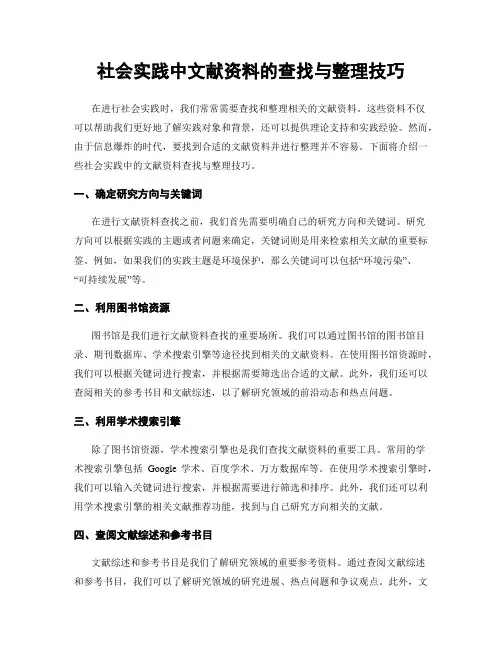 社会实践中文献资料的查找与整理技巧

在进行社会实践时，我们常常需要查找和整理相关的文献资料。这些资料不仅可以帮助我们更好地了解实践对象和背景，还可以提供理论支持和实践经验。然而，由于信息爆炸的时代，要找到合适的文献资料并进行整理并不容易。下面将介绍一些社会实践中的文献资料查找与整理技巧。

一、确定研究方向与关键词

在进行文献资料查找之前，我们首先需要明确自己的研究方向和关键词。研究方向可以根据实践的主题或者问题来确定，关键词则是用来检索相关文献的重要标签。例如，如果我们的实践主题是环境保护，那么关键词可以包括“环境污染”、“可持续发展”等。

二、利用图书馆资源

图书馆是我们进行文献资料查找的重要场所。我们可以通过图书馆的图书馆目录、期刊数据库、学术搜索引擎等途径找到相关的文献资料。在使用图书馆资源时，我们可以根据关键词进行搜索，并根据需要筛选出合适的文献。此外，我们还可以查阅相关的参考书目和文献综述，以了解研究领域的前沿动态和热点问题。

三、利用学术搜索引擎

除了图书馆资源，学术搜索引擎也是我们查找文献资料的重要工具。常用的学术搜索引擎包括 Google 学术、百度学术、万方数据库等。在使用学术搜索引擎时，我们可以输入关键词进行搜索，并根据需要进行筛选和排序。此外，我们还可以利用学术搜索引擎的相关文献推荐功能，找到与自己研究方向相关的文献。

四、查阅文献综述和参考书目

文献综述和参考书目是我们了解研究领域的重要参考资料。通过查阅文献综述和参考书目，我们可以了解研究领域的研究进展、热点问题和争议观点。此外，文